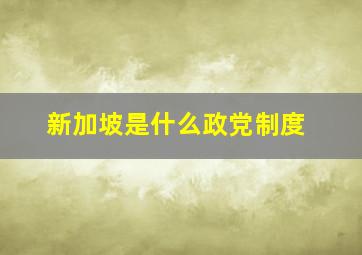 新加坡是什么政党制度